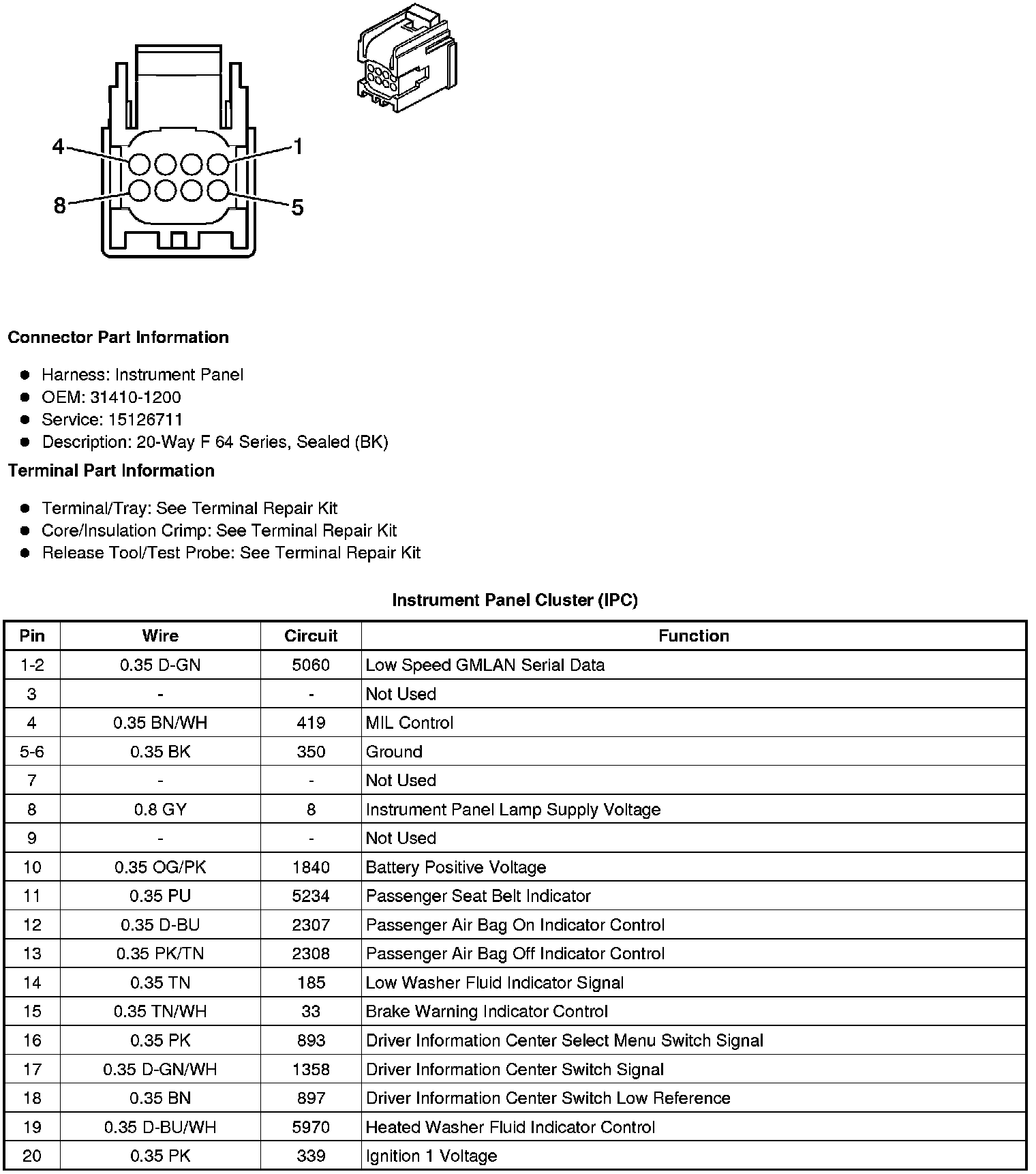 4
1
8
5

**Connector Part Information**

- Harness: Instrument Panel
- OEM: 31410-1200
- Service: 15126711
- Description: 20-Way F 64 Series, Sealed (BK)

**Terminal Part Information**

- Terminal/Tray: See Terminal Repair Kit
- Core/Insulation Crimp: See Terminal Repair Kit
- Release Tool/Test Probe: See Terminal Repair Kit

**Instrument Panel Cluster (IPC)**

| Pin | Wire | Circuit | Function |
|---|---|---|---|
| 1-2 | 0.35 D-GN | 5060 | Low Speed GMLAN Serial Data |
| 3 | - | - | Not Used |
| 4 | 0.35 BN/WH | 419 | MIL Control |
| 5-6 | 0.35 BK | 350 | Ground |
| 7 | - | - | Not Used |
| 8 | 0.8 GY | 8 | Instrument Panel Lamp Supply Voltage |
| 9 | - | - | Not Used |
| 10 | 0.35 OG/PK | 1840 | Battery Positive Voltage |
| 11 | 0.35 PU | 5234 | Passenger Seat Belt Indicator |
| 12 | 0.35 D-BU | 2307 | Passenger Air Bag On Indicator Control |
| 13 | 0.35 PK/TN | 2308 | Passenger Air Bag Off Indicator Control |
| 14 | 0.35 TN | 185 | Low Washer Fluid Indicator Signal |
| 15 | 0.35 TN/WH | 33 | Brake Warning Indicator Control |
| 16 | 0.35 PK | 893 | Driver Information Center Select Menu Switch Signal |
| 17 | 0.35 D-GN/WH | 1358 | Driver Information Center Switch Signal |
| 18 | 0.35 BN | 897 | Driver Information Center Switch Low Reference |
| 19 | 0.35 D-BU/WH | 5970 | Heated Washer Fluid Indicator Control |
| 20 | 0.35 PK | 339 | Ignition 1 Voltage |